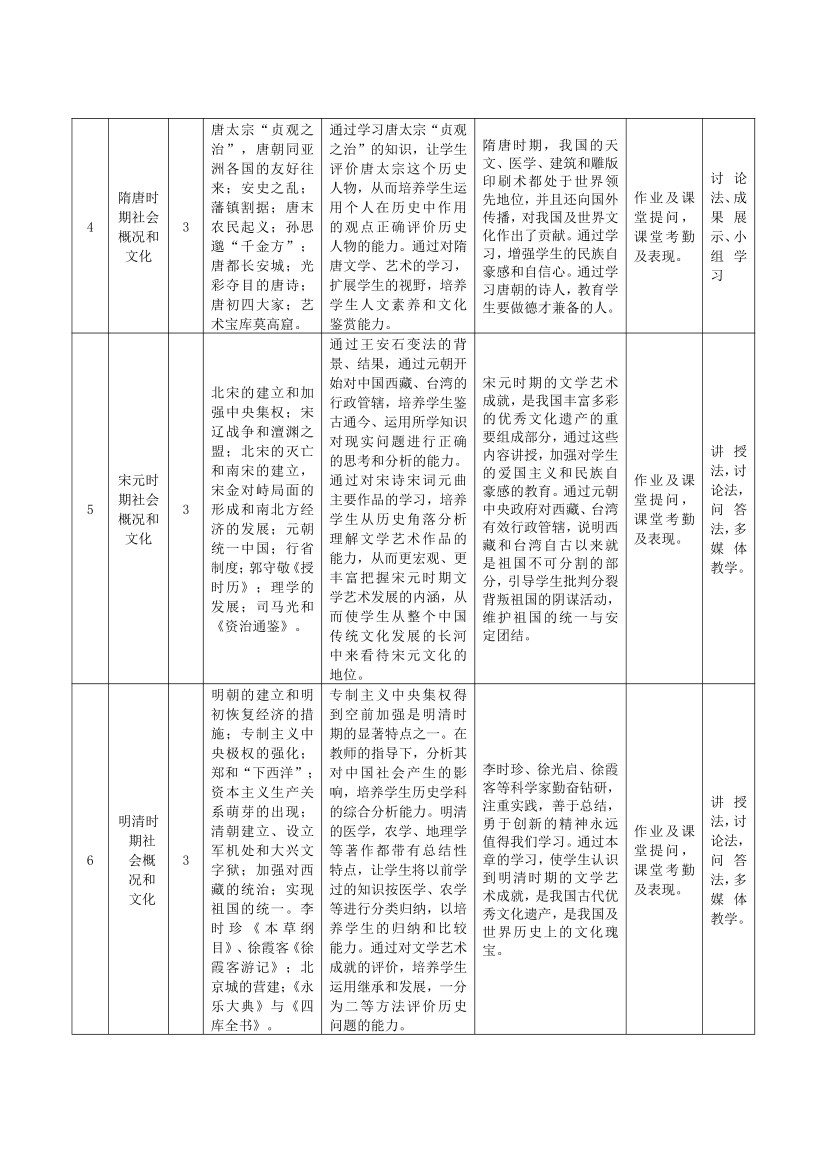 | 4 | 隋唐时期社会概况和文化 | 3 | 唐太宗“贞观之治”，唐朝同亚洲各国的友好往来；安史之乱；藩镇割据；唐末农民起义；孙思邈“千金方”；唐都长安城；光彩夺目的唐诗；唐初四大家；艺术宝库莫高窟。 | 通过学习唐太宗“贞观之治”的知识，让学生评价唐太宗这个历史人物，从而培养学生运用个人在历史中作用的观点正确评价历史人物的能力。通过对隋唐文学、艺术的学习，扩展学生的视野，培养学生人文素养和文化鉴赏能力。 | 隋唐时期，我国的天文、医学、建筑和雕版印刷术都处于世界领先地位，并且还向国外传播，对我国及世界文化作出了贡献。通过学习，增强学生的民族自豪感和自信心。通过学习唐朝的诗人，教育学生要做德才兼备的人。 | 作业及课堂提问，课堂考勤及表现。 | 讨论法、成果展示、小组学习 |
|---|---|---|---|---|---|---|---|
| 5 | 宋元时期社会概况和文化 | 3 | 北宋的建立和加强中央集权；宋辽战争和澶渊之盟；北宋的灭亡和南宋的建立，宋金对峙局面的形成和南北方经济的发展；元朝统一中国；行省制度；郭守敬《授时历》；理学的发展；司马光和《资治通鉴》。 | 通过王安石变法的背景、结果，通过元朝开始对中国西藏、台湾的行政管辖，培养学生鉴古通今、运用所学知识对现实问题进行正确的思考和分析的能力。通过对宋诗宋词元曲主要作品的学习，培养学生从历史角落分析理解文学艺术作品的能力，从而更宏观、更丰富把握宋元时期文学艺术发展的内涵，从而使学生从整个中国传统文化发展的长河中来看待宋元文化的地位。 | 宋元时期的文学艺术成就，是我国丰富多彩的优秀文化遗产的重要组成部分，通过这些内容讲授，加强对学生的爱国主义和民族自豪感的教育。通过元朝中央政府对西藏、台湾有效行政管辖，说明西藏和台湾自古以来就是祖国不可分割的部分，引导学生批判分裂背叛祖国的阴谋活动，维护祖国的统一与安定团结。 | 作业及课堂提问，课堂考勤及表现。 | 讲授法，讨论法，问答法，多媒体教学。 |
| 6 | 明清时期社会概况和文化 | 3 | 明朝的建立和明初恢复经济的措施；专制主义中央极权的强化；郑和“下西洋”；资本主义生产关系萌芽的出现；清朝建立、设立军机处和大兴文字狱；加强对西藏的统治；实现祖国的统一。李时珍《本草纲目》、徐霞客《徐霞客游记》；北京城的营建；《永乐大典》与《四库全书》。 | 专制主义中央集权得到空前加强是明清时期的显著特点之一。在教师的指导下，分析其对中国社会产生的影响，培养学生历史学科的综合分析能力。明清的医学，农学、地理学等著作都带有总结性特点，让学生将以前学过的知识按医学、农学等进行分类归纳，以培养学生的归纳和比较能力。通过对文学艺术成就的评价，培养学生运用继承和发展，一分为二等方法评价历史问题的能力。 | 李时珍、徐光启、徐霞客等科学家勤奋钻研，注重实践，善于总结，勇于创新的精神永远值得我们学习。通过本章的学习，使学生认识到明清时期的文学艺术成就，是我国古代优秀文化遗产，是我国及世界历史上的文化瑰宝。 | 作业及课堂提问，课堂考勤及表现。 | 讲授法，讨论法，问答法，多媒体教学。 |